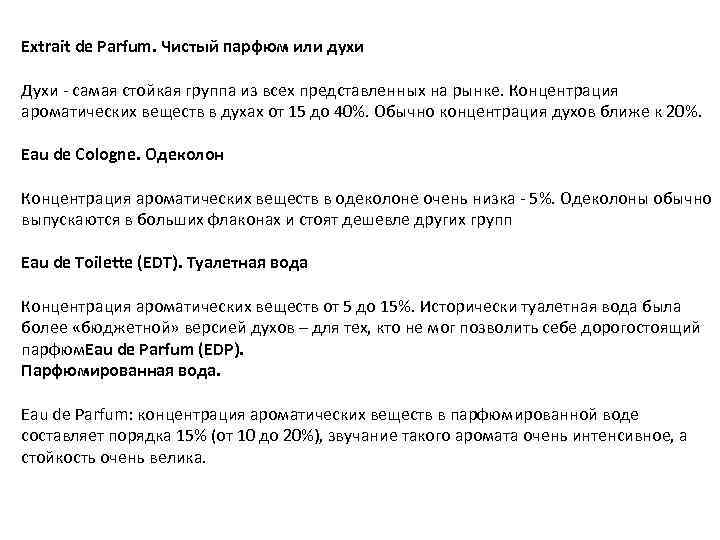 Extrait de Parfum. Чистый парфюм или духи

Духи - самая стойкая группа из всех представленных на рынке. Концентрация ароматических веществ в духах от 15 до 40%. Обычно концентрация духов ближе к 20%.

Eau de Cologne. Одеколон

Концентрация ароматических веществ в одеколоне очень низка - 5%. Одеколоны обычно выпускаются в больших флаконах и стоят дешевле других групп

Eau de Toilette (EDT). Туалетная вода

Концентрация ароматических веществ от 5 до 15%. Исторически туалетная вода была более «бюджетной» версией духов – для тех, кто не мог позволить себе дорогостоящий парфюмEau de Parfum (EDP).
Парфюмированная вода.

Eau de Parfum: концентрация ароматических веществ в парфюмированной воде составляет порядка 15% (от 10 до 20%), звучание такого аромата очень интенсивное, а стойкость очень велика.